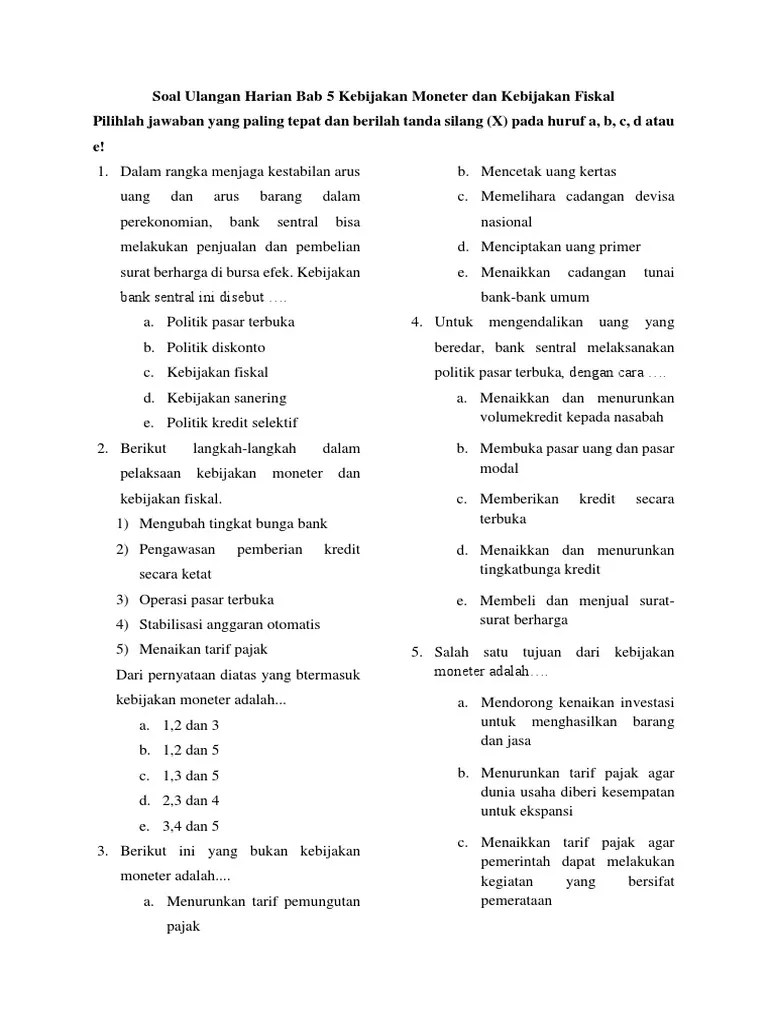 Soal Ulangan Harian Bab 5 Kebijakan Moneter dan Kebijakan Fiskal

Pilihlah jawaban yang paling tepat dan berilah tanda silang (X) pada huruf a, b, c, d atau e!

1. Dalam rangka menjaga kestabilan arus uang dan arus barang dalam perekonomian, bank sentral bisa melakukan penjualan dan pembelian surat berharga di bursa efek. Kebijakan bank sentral ini disebut ….
a. Politik pasar terbuka
b. Politik diskonto
c. Kebijakan fiskal
d. Kebijakan sanering
e. Politik kredit selektif

2. Berikut langkah-langkah dalam pelaksaan kebijakan moneter dan kebijakan fiskal.
1) Mengubah tingkat bunga bank
2) Pengawasan pemberian kredit secara ketat
3) Operasi pasar terbuka
4) Stabilisasi anggaran otomatis
5) Menaikan tarif pajak
Dari pernyataan diatas yang btermasuk kebijakan moneter adalah...
a. 1,2 dan 3
b. 1,2 dan 5
c. 1,3 dan 5
d. 2,3 dan 4
e. 3,4 dan 5

3. Berikut ini yang bukan kebijakan moneter adalah....
a. Menurunkan tarif pemungutan pajak
b. Mencetak uang kertas
c. Memelihara cadangan devisa nasional
d. Menciptakan uang primer
e. Menaikkan cadangan tunai bank-bank umum

4. Untuk mengendalikan uang yang beredar, bank sentral melaksanakan politik pasar terbuka, dengan cara ….
a. Menaikkan dan menurunkan volumekredit kepada nasabah
b. Membuka pasar uang dan pasar modal
c. Memberikan kredit secara terbuka
d. Menaikkan dan menurunkan tingkatbunga kredit
e. Membeli dan menjual surat-surat berharga

5. Salah satu tujuan dari kebijakan moneter adalah….
a. Mendorong kenaikan investasi untuk menghasilkan barang dan jasa
b. Menurunkan tarif pajak agar dunia usaha diberi kesempatan untuk ekspansi
c. Menaikkan tarif pajak agar pemerintah dapat melakukan kegiatan yang bersifat pemerataan